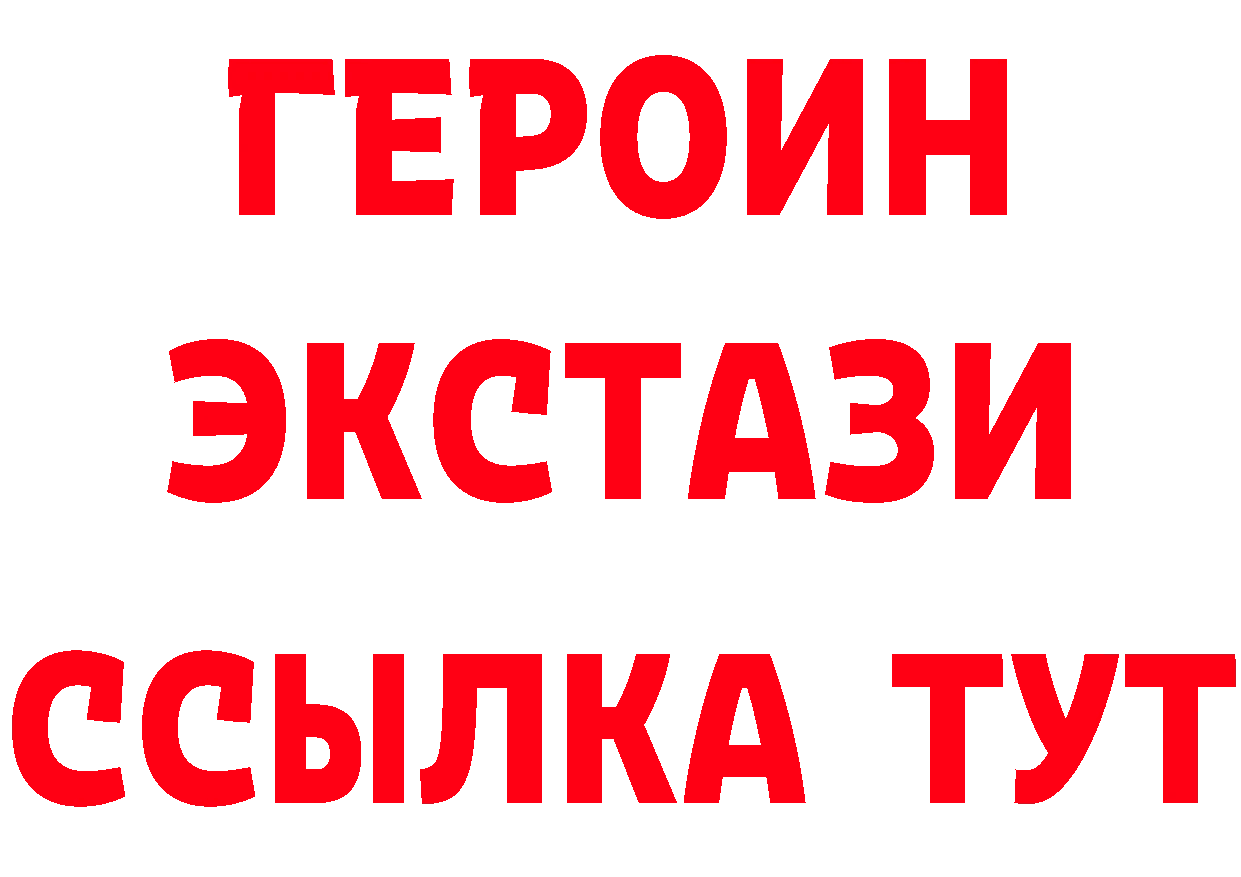 ГЕРОИН ЭКСТАЗИ ССЫЛКА ТУТ